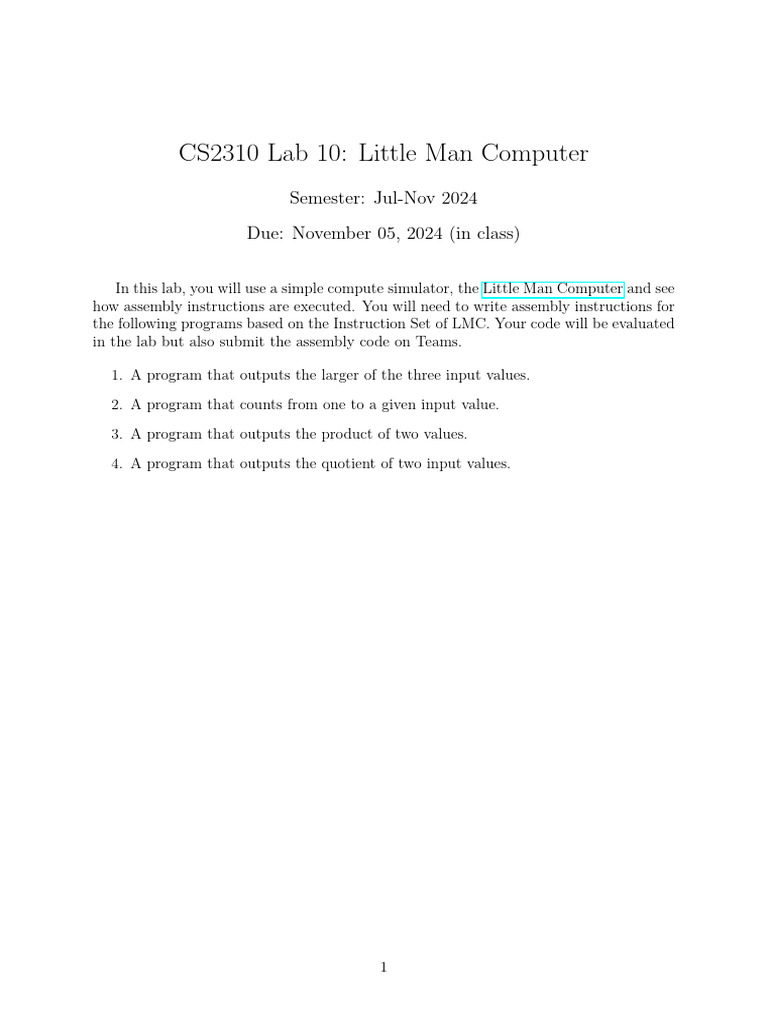 CS2310 Lab 10: Little Man Computer

Semester: Jul-Nov 2024

Due: November 05, 2024 (in class)

In this lab, you will use a simple compute simulator, the Little Man Computer and see how assembly instructions are executed. You will need to write assembly instructions for the following programs based on the Instruction Set of LMC. Your code will be evaluated in the lab but also submit the assembly code on Teams.

1. A program that outputs the larger of the three input values.

2. A program that counts from one to a given input value.

3. A program that outputs the product of two values.

4. A program that outputs the quotient of two input values.

1